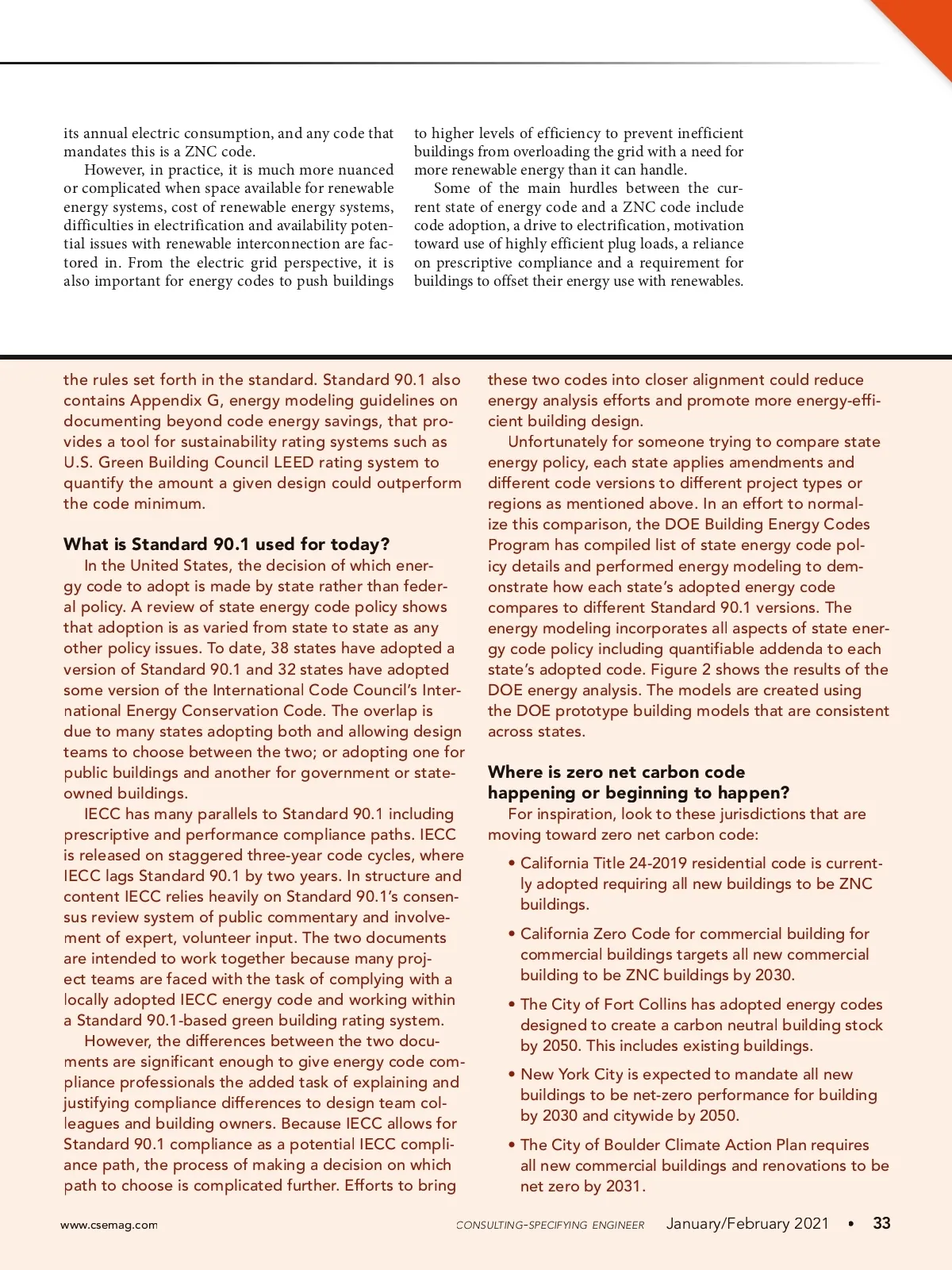 its annual electric consumption, and any code that mandates this is a ZNC code.

However, in practice, it is much more nuanced or complicated when space available for renewable energy systems, cost of renewable energy systems, difficulties in electrification and availability potential issues with renewable interconnection are factored in. From the electric grid perspective, it is also important for energy codes to push buildings to higher levels of efficiency to prevent inefficient buildings from overloading the grid with a need for more renewable energy than it can handle.

Some of the main hurdles between the current state of energy code and a ZNC code include code adoption, a drive to electrification, motivation toward use of highly efficient plug loads, a reliance on prescriptive compliance and a requirement for buildings to offset their energy use with renewables.

the rules set forth in the standard. Standard 90.1 also contains Appendix G, energy modeling guidelines on documenting beyond code energy savings, that provides a tool for sustainability rating systems such as U.S. Green Building Council LEED rating system to quantify the amount a given design could outperform the code minimum.

What is Standard 90.1 used for today?

In the United States, the decision of which energy code to adopt is made by state rather than federal policy. A review of state energy code policy shows that adoption is as varied from state to state as any other policy issues. To date, 38 states have adopted a version of Standard 90.1 and 32 states have adopted some version of the International Code Council's International Energy Conservation Code. The overlap is due to many states adopting both and allowing design teams to choose between the two; or adopting one for public buildings and another for government or state-owned buildings.

IECC has many parallels to Standard 90.1 including prescriptive and performance compliance paths. IECC is released on staggered three-year code cycles, where IECC lags Standard 90.1 by two years. In structure and content IECC relies heavily on Standard 90.1's consensus review system of public commentary and involvement of expert, volunteer input. The two documents are intended to work together because many project teams are faced with the task of complying with a locally adopted IECC energy code and working within a Standard 90.1-based green building rating system.

However, the differences between the two documents are significant enough to give energy code compliance professionals the added task of explaining and justifying compliance differences to design team colleagues and building owners. Because IECC allows for Standard 90.1 compliance as a potential IECC compliance path, the process of making a decision on which path to choose is complicated further. Efforts to bring these two codes into closer alignment could reduce energy analysis efforts and promote more energy-efficient building design.

Unfortunately for someone trying to compare state energy policy, each state applies amendments and different code versions to different project types or regions as mentioned above. In an effort to normalize this comparison, the DOE Building Energy Codes Program has compiled list of state energy code policy details and performed energy modeling to demonstrate how each state's adopted energy code compares to different Standard 90.1 versions. The energy modeling incorporates all aspects of state energy code policy including quantifiable addenda to each state's adopted code. Figure 2 shows the results of the DOE energy analysis. The models are created using the DOE prototype building models that are consistent across states.

Where is zero net carbon code happening or beginning to happen?

For inspiration, look to these jurisdictions that are moving toward zero net carbon code:

• California Title 24-2019 residential code is currently adopted requiring all new buildings to be ZNC buildings.

• California Zero Code for commercial building for commercial buildings targets all new commercial building to be ZNC buildings by 2030.

• The City of Fort Collins has adopted energy codes designed to create a carbon neutral building stock by 2050. This includes existing buildings.

• New York City is expected to mandate all new buildings to be net-zero performance for building by 2030 and citywide by 2050.

• The City of Boulder Climate Action Plan requires all new commercial buildings and renovations to be net zero by 2031.

www.csemag.com CONSULTING-SPECIFYING ENGINEER January/February 2021 • 33